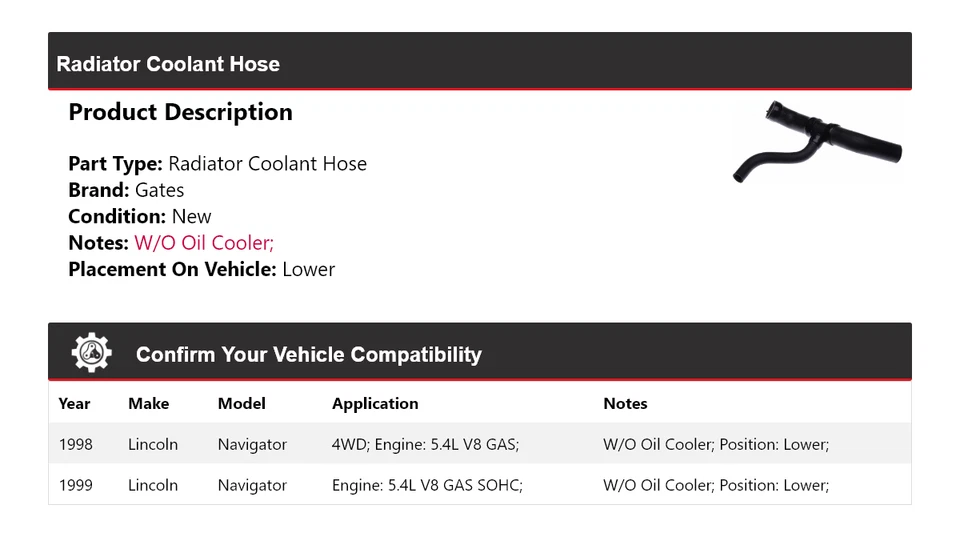 Radiator Coolant Hose

Product Description

Part Type: Radiator Coolant Hose
Brand: Gates
Condition: New
Notes: W/O Oil Cooler;
Placement On Vehicle: Lower

Confirm Your Vehicle Compatibility

| Year | Make | Model | Application | Notes |
|---|---|---|---|---|
| 1998 | Lincoln | Navigator | 4WD; Engine: 5.4L V8 GAS; | W/O Oil Cooler; Position: Lower; |
| 1999 | Lincoln | Navigator | Engine: 5.4L V8 GAS SOHC; | W/O Oil Cooler; Position: Lower; |